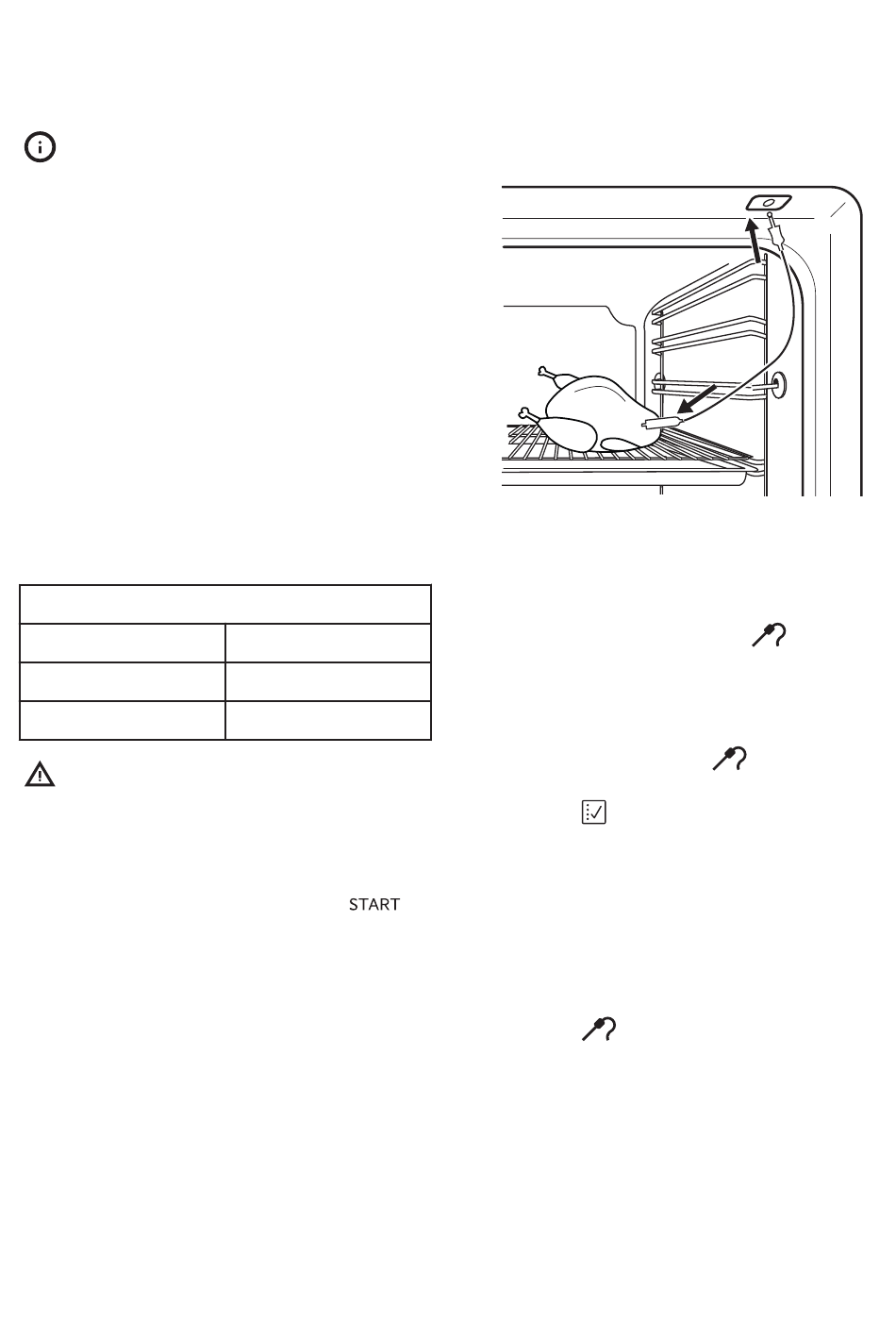 START